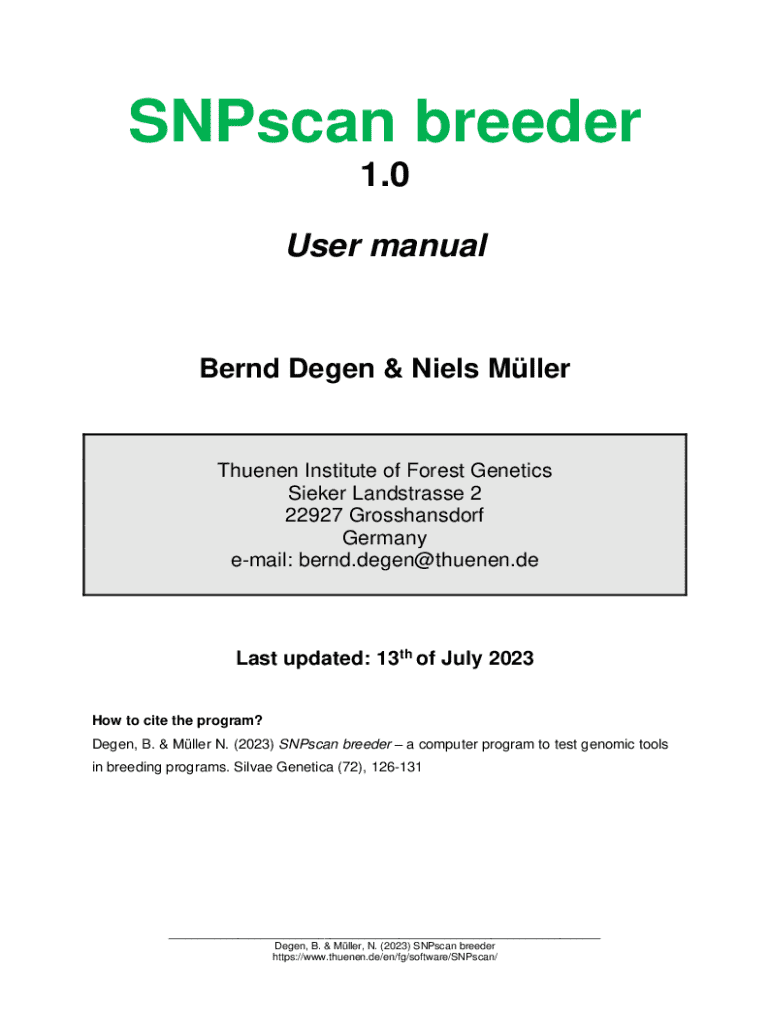 SNPscan breeder
1.0

User manual

Bernd Degen & Niels Müller

Thuenen Institute of Forest Genetics
Sieker Landstrasse 2
22927 Grosshansdorf
Germany
e-mail: bernd.degen@thuenen.de

Last updated: 13$^{th}$ of July 2023

How to cite the program?
Degen, B. & Müller N. (2023) SNPscan breeder – a computer program to test genomic tools in breeding programs. Silvae Genetica (72), 126-131

Degen, B. & Müller, N. (2023) SNPscan breeder
https://www.thuenen.de/en/fg/software/SNPscan/